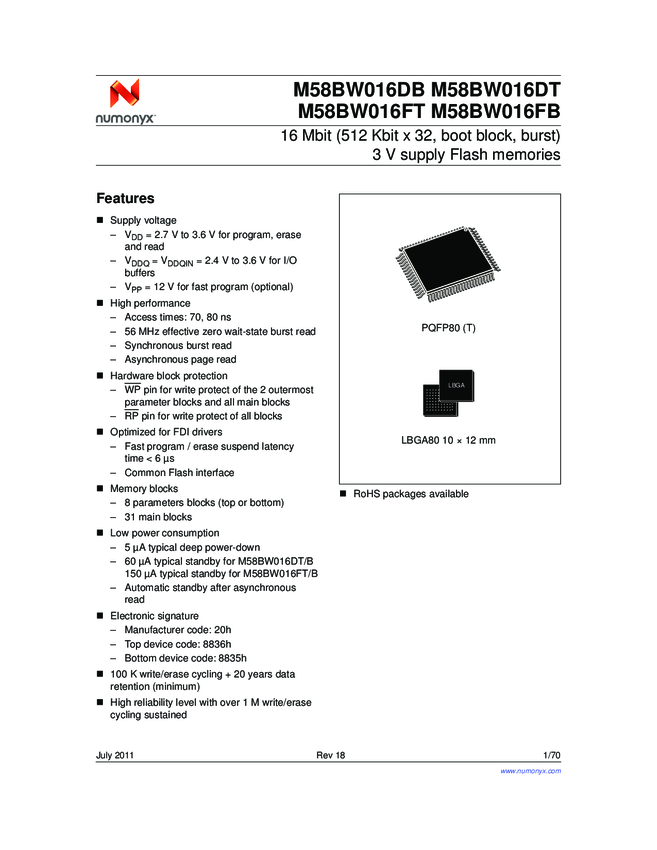 numonyx

M58BW016DB M58BW016DT
M58BW016FT M58BW016FB

16 Mbit (512 Kbit x 32, boot block, burst)
3 V supply Flash memories

Features

■ Supply voltage
– $V_{DD}$ = 2.7 V to 3.6 V for program, erase and read
– $V_{DDQ}$ = $V_{DDQIN}$ = 2.4 V to 3.6 V for I/O buffers
– $V_{PP}$ = 12 V for fast program (optional)

■ High performance
– Access times: 70, 80 ns
– 56 MHz effective zero wait-state burst read
– Synchronous burst read
– Asynchronous page read

■ Hardware block protection
– $\overline{WP}$ pin for write protect of the 2 outermost parameter blocks and all main blocks
– $\overline{RP}$ pin for write protect of all blocks

■ Optimized for FDI drivers
– Fast program / erase suspend latency time < 6 µs
– Common Flash interface

■ Memory blocks
– 8 parameters blocks (top or bottom)
– 31 main blocks

■ Low power consumption
– 5 µA typical deep power-down
– 60 µA typical standby for M58BW016DT/B 150 µA typical standby for M58BW016FT/B
– Automatic standby after asynchronous read

■ Electronic signature
– Manufacturer code: 20h
– Top device code: 8836h
– Bottom device code: 8835h

■ 100 K write/erase cycling + 20 years data retention (minimum)

■ High reliability level with over 1 M write/erase cycling sustained

PQFP80 (T)

LBGA

LBGA80 10 × 12 mm

■ RoHS packages available

July 2011 Rev 18 1/70

www.numonyx.com